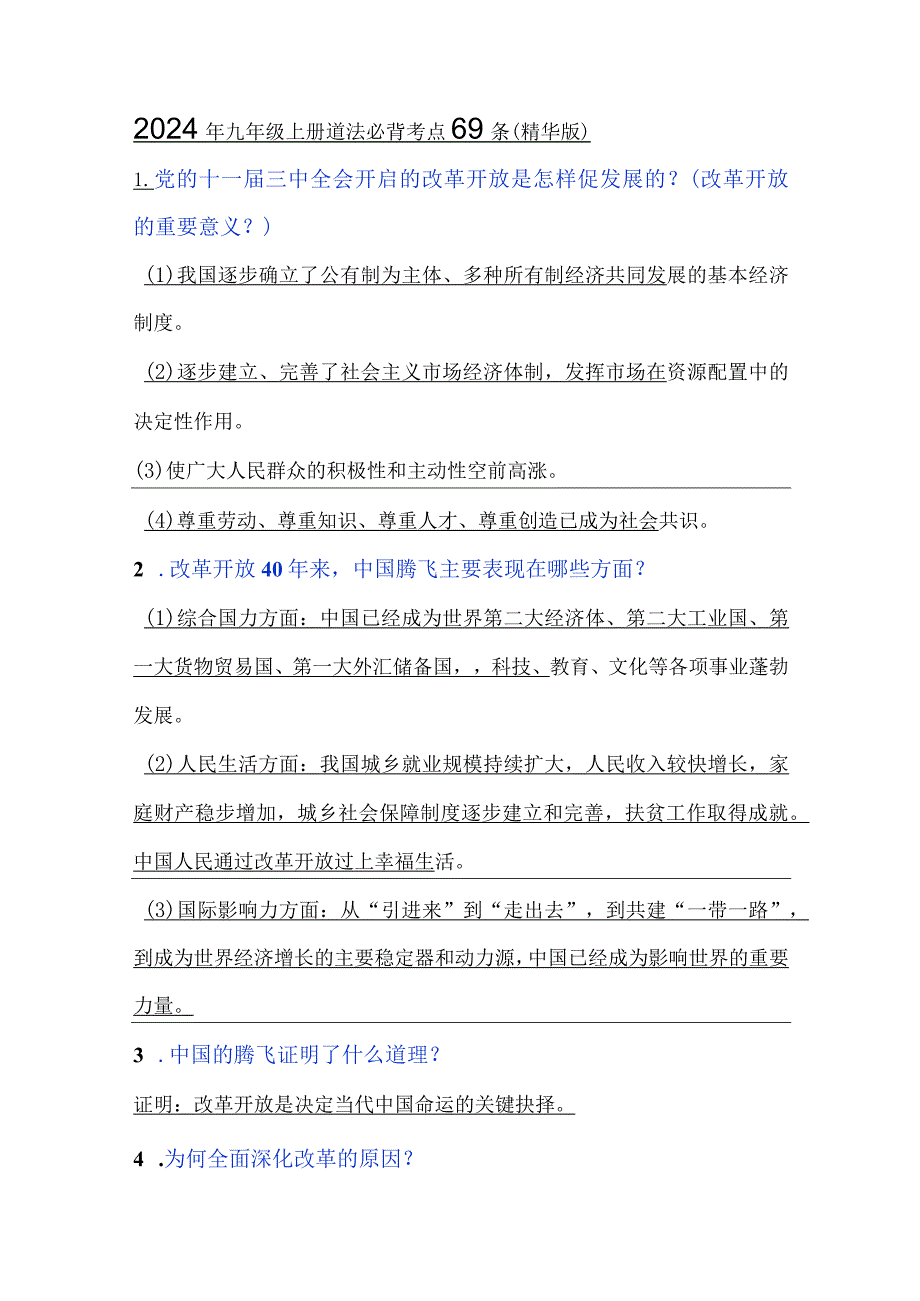 2024年九年级上册道法必背考点69条(精华版)

1.党的十一届三中全会开启的改革开放是怎样促发展的？(改革开放的重要意义？)

(1)我国逐步确立了公有制为主体、多种所有制经济共同发展的基本经济制度。

(2)逐步建立、完善了社会主义市场经济体制，发挥市场在资源配置中的决定性作用。

(3)使广大人民群众的积极性和主动性空前高涨。

(4)尊重劳动、尊重知识、尊重人才、尊重创造已成为社会共识。

2 .改革开放40年来，中国腾飞主要表现在哪些方面？

(1)综合国力方面：中国已经成为世界第二大经济体、第二大工业国、第一大货物贸易国、第一大外汇储备国，，科技、教育、文化等各项事业蓬勃发展。

(2)人民生活方面：我国城乡就业规模持续扩大，人民收入较快增长，家庭财产稳步增加，城乡社会保障制度逐步建立和完善，扶贫工作取得成就。中国人民通过改革开放过上幸福生活。

(3)国际影响力方面：从“引进来”到“走出去”，到共建“一带一路”，到成为世界经济增长的主要稳定器和动力源，中国已经成为影响世界的重要力量。

3 .中国的腾飞证明了什么道理？

证明：改革开放是决定当代中国命运的关键抉择。

4 .为何全面深化改革的原因？